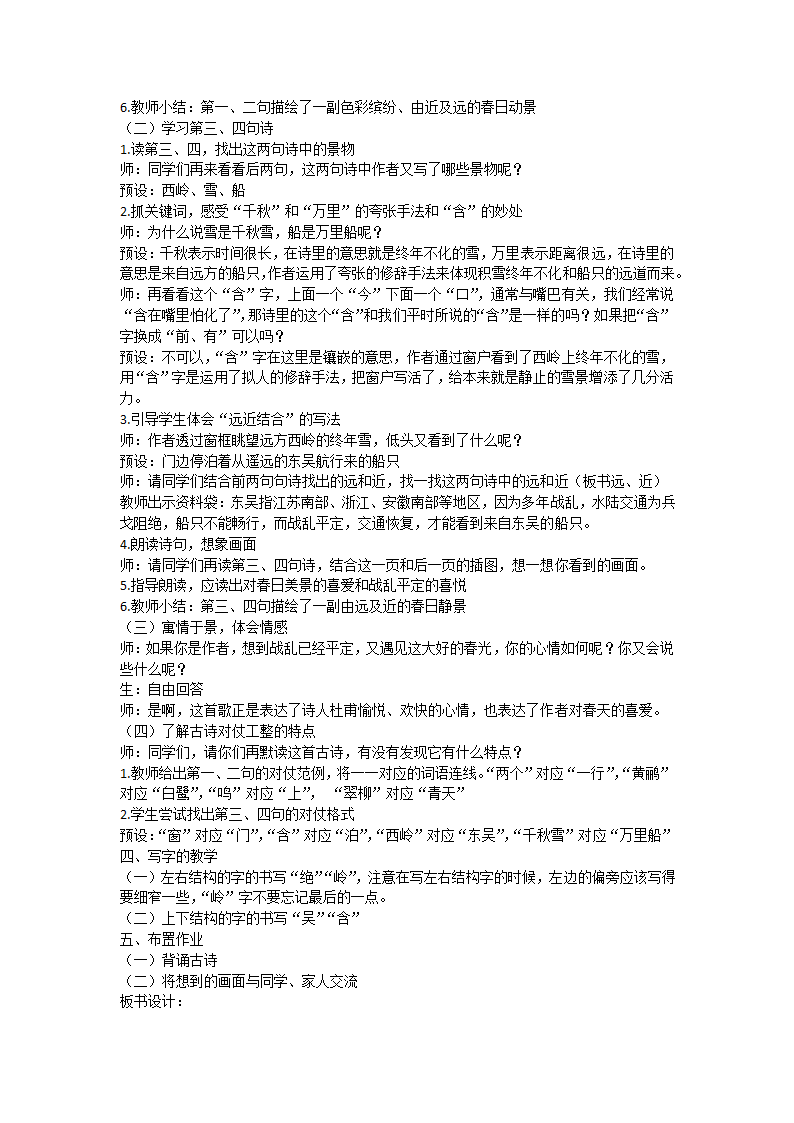 6.教师小结：第一、二句描绘了一副色彩缤纷、由近及远的春日动景
（二）学习第三、四句诗
1.读第三、四，找出这两句诗中的景物
师：同学们再来看看后两句，这两句诗中作者又写了哪些景物呢？
预设：西岭、雪、船
2.抓关键词，感受“千秋”和“万里”的夸张手法和“含”的妙处
师：为什么说雪是千秋雪，船是万里船呢？
预设：千秋表示时间很长，在诗里的意思就是终年不化的雪，万里表示距离很远，在诗里的意思是来自远方的船只，作者运用了夸张的修辞手法来体现积雪终年不化和船只的远道而来。
师：再看看这个“含”字，上面一个“今”下面一个“口”，通常与嘴巴有关，我们经常说“含在嘴里怕化了”，那诗里的这个“含”和我们平时所说的“含”是一样的吗？如果把“含”字换成“前、有”可以吗？
预设：不可以，“含”字在这里是镶嵌的意思，作者通过窗户看到了西岭上终年不化的雪，用“含”字是运用了拟人的修辞手法，把窗户写活了，给本来就是静止的雪景增添了几分活力。
3.引导学生体会“远近结合”的写法
师：作者透过窗框眺望远方西岭的终年雪，低头又看到了什么呢？
预设：门边停泊着从遥远的东吴航行来的船只
师：请同学们结合前两句诗找出的远和近，找一找这两句诗中的远和近（板书远、近）
教师出示资料袋：东吴指江苏南部、浙江、安徽南部等地区，因为多年战乱，水陆交通为兵戈阻绝，船只不能畅行，而战乱平定，交通恢复，才能看到来自东吴的船只。
4.朗读诗句，想象画面
师：请同学们再读第三、四句诗，结合这一页和后一页的插图，想一想你看到的画面。
5.指导朗读，应读出对春日美景的喜爱和战乱平定的喜悦
6.教师小结：第三、四句描绘了一副由远及近的春日静景
（三）寓情于景，体会情感
师：如果你是作者，想到战乱已经平定，又遇见这大好的春光，你的心情如何呢？你又会说些什么呢？
生：自由回答
师：是啊，这首歌正是表达了诗人杜甫愉悦、欢快的心情，也表达了作者对春天的喜爱。
（四）了解古诗对仗工整的特点
师：同学们，请你们再默读这首古诗，有没有发现它有什么特点？
1.教师给出第一、二句的对仗范例，将一一对应的词语连线。“两个”对应“一行”，“黄鹂”对应“白鹭”，“鸣”对应“上”，“翠柳”对应“青天”
2.学生尝试找出第三、四句的对仗格式
预设：“窗”对应“门”，“含”对应“泊”，“西岭”对应“东吴”，“千秋雪”对应“万里船”
四、写字的教学
（一）左右结构的字的书写“绝”“岭”，注意在写左右结构字的时候，左边的偏旁应该写得要细窄一些，“岭”字不要忘记最后的一点。
（二）上下结构的字的书写“吴”“含”
五、布置作业
（一）背诵古诗
（二）将想到的画面与同学、家人交流
板书设计：